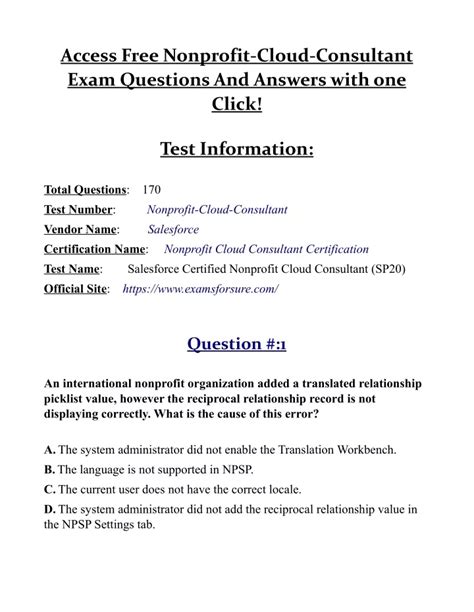 Access Free Nonprofit-Cloud-Consultant Exam Questions And Answers with one Click!

Test Information:

Total Questions: 170
Test Number: Nonprofit-Cloud-Consultant
Vendor Name: Salesforce
Certification Name: Nonprofit Cloud Consultant Certification
Test Name: Salesforce Certified Nonprofit Cloud Consultant (SP20)
Official Site: https://www.examsforsure.com/

Question #:1

An international nonprofit organization added a translated relationship picklist value, however the reciprocal relationship record is not displaying correctly. What is the cause of this error?

A. The system administrator did not enable the Translation Workbench.
B. The language is not supported in NPSP.
C. The current user does not have the correct locale.
D. The system administrator did not add the reciprocal relationship value in the NPSP Settings tab.